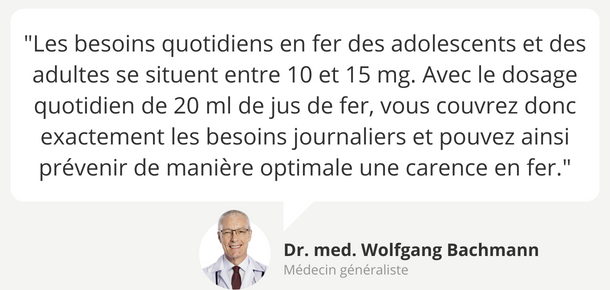 "Les besoins quotidiens en fer des adolescents et des adultes se situent entre 10 et 15 mg. Avec le dosage quotidien de 20 ml de jus de fer, vous couvrez donc exactement les besoins journaliers et pouvez ainsi prévenir de manière optimale une carence en fer."

Dr. med. Wolfgang Bachmann
Médecin généraliste